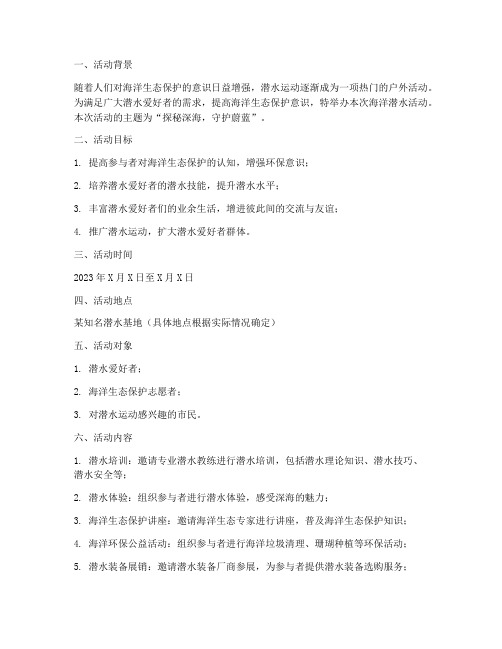 一、活动背景

随着人们对海洋生态保护的意识日益增强，潜水运动逐渐成为一项热门的户外活动。为满足广大潜水爱好者的需求，提高海洋生态保护意识，特举办本次海洋潜水活动。本次活动的主题为“探秘深海，守护蔚蓝”。

二、活动目标

1. 提高参与者对海洋生态保护的认知，增强环保意识；

2. 培养潜水爱好者的潜水技能，提升潜水水平；

3. 丰富潜水爱好者们的业余生活，增进彼此间的交流与友谊；

4. 推广潜水运动，扩大潜水爱好者群体。

三、活动时间

2023 年 X 月 X 日至 X 月 X 日

四、活动地点

某知名潜水基地（具体地点根据实际情况确定）

五、活动对象

1. 潜水爱好者；

2. 海洋生态保护志愿者；

3. 对潜水运动感兴趣的市民。

六、活动内容

1. 潜水培训：邀请专业潜水教练进行潜水培训，包括潜水理论知识、潜水技巧、潜水安全等；

2. 潜水体验：组织参与者进行潜水体验，感受深海的魅力；

3. 海洋生态保护讲座：邀请海洋生态专家进行讲座，普及海洋生态保护知识；

4. 海洋环保公益活动：组织参与者进行海洋垃圾清理、珊瑚种植等环保活动；

5. 潜水装备展销：邀请潜水装备厂商参展，为参与者提供潜水装备选购服务；